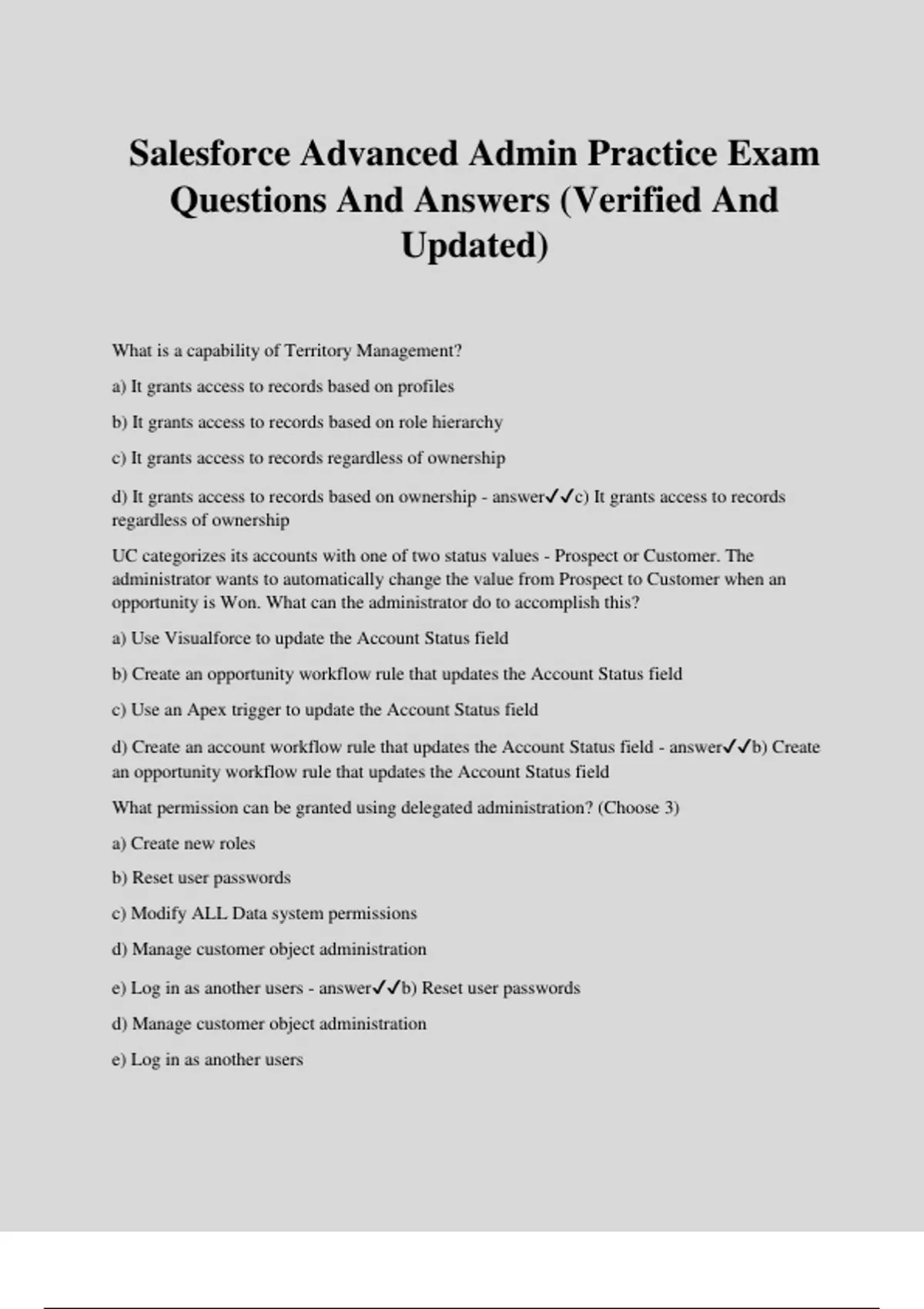 Salesforce Advanced Admin Practice Exam Questions And Answers (Verified And Updated)

What is a capability of Territory Management?

a) It grants access to records based on profiles

b) It grants access to records based on role hierarchy

c) It grants access to records regardless of ownership

d) It grants access to records based on ownership - answer✓✓c) It grants access to records regardless of ownership

UC categorizes its accounts with one of two status values - Prospect or Customer. The administrator wants to automatically change the value from Prospect to Customer when an opportunity is Won. What can the administrator do to accomplish this?

a) Use Visualforce to update the Account Status field

b) Create an opportunity workflow rule that updates the Account Status field

c) Use an Apex trigger to update the Account Status field

d) Create an account workflow rule that updates the Account Status field - answer✓✓b) Create an opportunity workflow rule that updates the Account Status field

What permission can be granted using delegated administration? (Choose 3)

a) Create new roles

b) Reset user passwords

c) Modify ALL Data system permissions

d) Manage customer object administration

e) Log in as another users - answer✓✓b) Reset user passwords

d) Manage customer object administration

e) Log in as another users